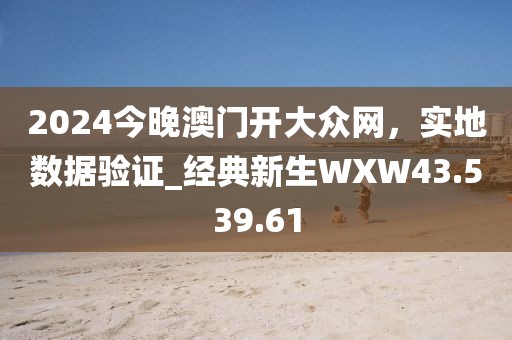 2024今晚澳门开大众网，实地数据验证_经典新生WXW43.539.61